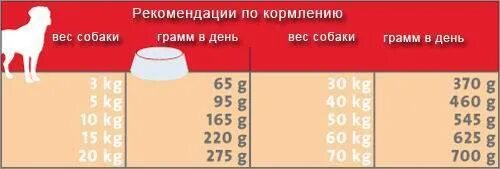 Рекомендации по кормлению

| вес собаки | грамм в день | вес собаки | грамм в день |
|---|---|---|---|
| 3 kg | 65 g | 30 kg | 370 g |
| 5 kg | 95 g | 40 kg | 460 g |
| 10 kg | 165 g | 50 kg | 545 g |
| 15 kg | 220 g | 60 kg | 625 g |
| 20 kg | 275 g | 70 kg | 700 g |